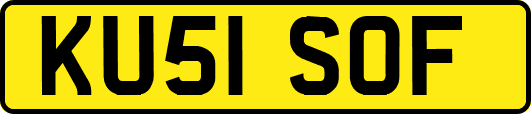 KU51 SOF